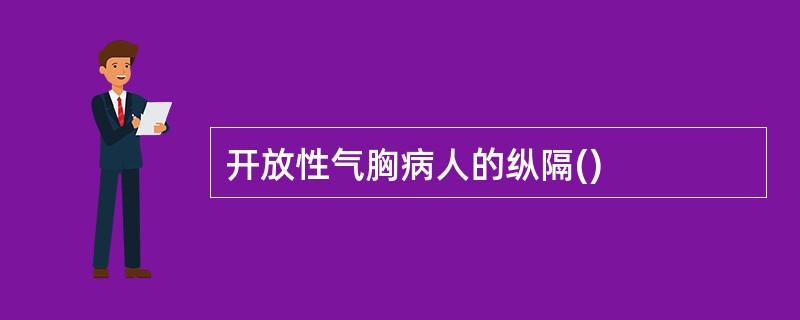 开放性气胸病人的纵隔()